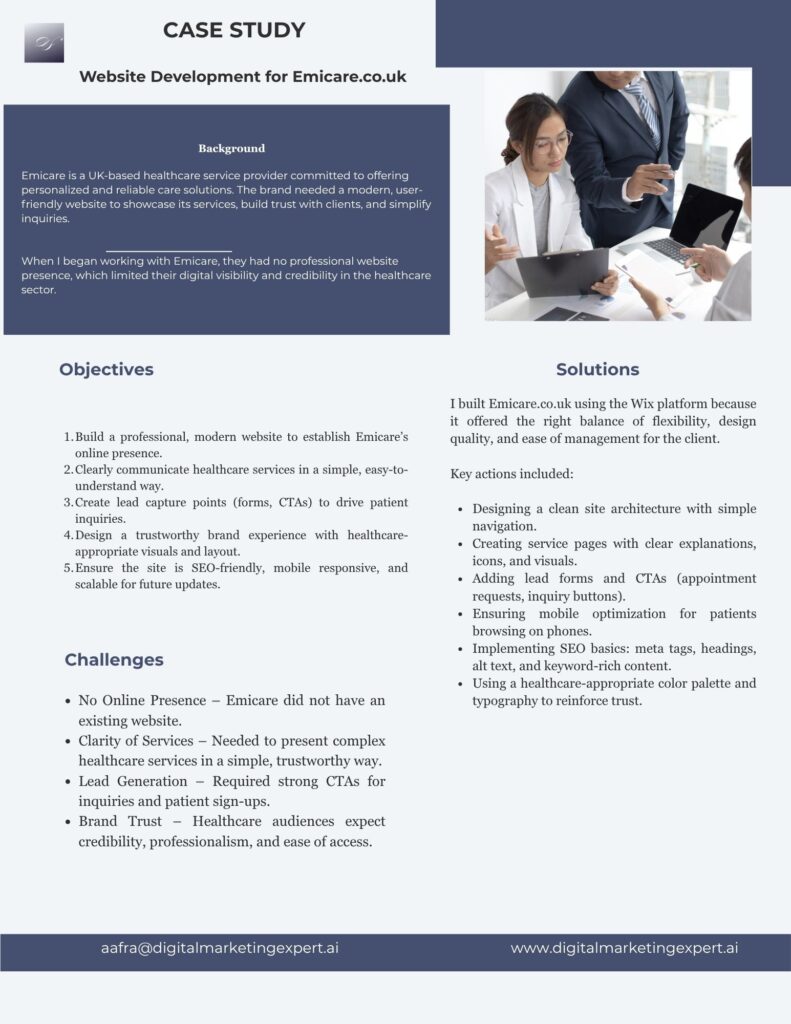 CASE STUDY

Website Development for Emicare.co.uk

Background

Emicare is a UK-based healthcare service provider committed to offering personalized and reliable care solutions. The brand needed a modern, user-friendly website to showcase its services, build trust with clients, and simplify inquiries.

When I began working with Emicare, they had no professional website presence, which limited their digital visibility and credibility in the healthcare sector.

Objectives

1. Build a professional, modern website to establish Emicare's online presence.
2. Clearly communicate healthcare services in a simple, easy-to-understand way.
3. Create lead capture points (forms, CTAs) to drive patient inquiries.
4. Design a trustworthy brand experience with healthcare-appropriate visuals and layout.
5. Ensure the site is SEO-friendly, mobile responsive, and scalable for future updates.

Challenges

- No Online Presence – Emicare did not have an existing website.
- Clarity of Services – Needed to present complex healthcare services in a simple, trustworthy way.
- Lead Generation – Required strong CTAs for inquiries and patient sign-ups.
- Brand Trust – Healthcare audiences expect credibility, professionalism, and ease of access.

Solutions

I built Emicare.co.uk using the Wix platform because it offered the right balance of flexibility, design quality, and ease of management for the client.

Key actions included:

- Designing a clean site architecture with simple navigation.
- Creating service pages with clear explanations, icons, and visuals.
- Adding lead forms and CTAs (appointment requests, inquiry buttons).
- Ensuring mobile optimization for patients browsing on phones.
- Implementing SEO basics: meta tags, headings, alt text, and keyword-rich content.
- Using a healthcare-appropriate color palette and typography to reinforce trust.

aafra@digitalmarketingexpert.ai www.digitalmarketingexpert.ai